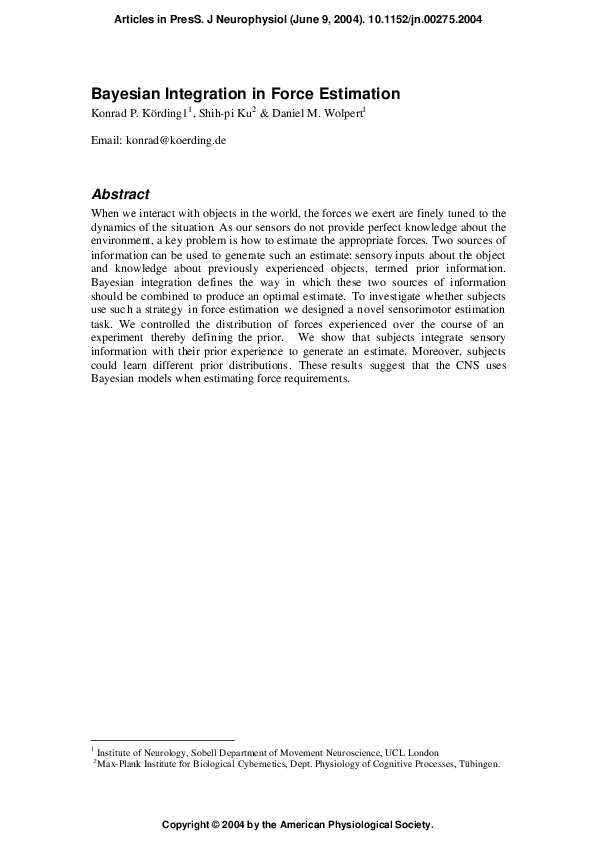 Articles in PresS. J Neurophysiol (June 9, 2004). 10.1152/jn.00275.2004

Bayesian Integration in Force Estimation
Konrad P. Körding1$^1$, Shih-pi Ku$^2$ & Daniel M. Wolpert$^1$

Email: konrad@koerding.de

Abstract
When we interact with objects in the world, the forces we exert are finely tuned to the dynamics of the situation. As our sensors do not provide perfect knowledge about the environment, a key problem is how to estimate the appropriate forces. Two sources of information can be used to generate such an estimate: sensory inputs about the object and knowledge about previously experienced objects, termed prior information. Bayesian integration defines the way in which these two sources of information should be combined to produce an optimal estimate. To investigate whether subjects use such a strategy in force estimation we designed a novel sensorimotor estimation task. We controlled the distribution of forces experienced over the course of an experiment thereby defining the prior. We show that subjects integrate sensory information with their prior experience to generate an estimate. Moreover, subjects could learn different prior distributions. These results suggest that the CNS uses Bayesian models when estimating force requirements.

$^1$ Institute of Neurology, Sobell Department of Movement Neuroscience, UCL London
$^2$Max-Plank Institute for Biological Cybernetics, Dept. Physiology of Cognitive Processes, Tübingen.

Copyright © 2004 by the American Physiological Society.